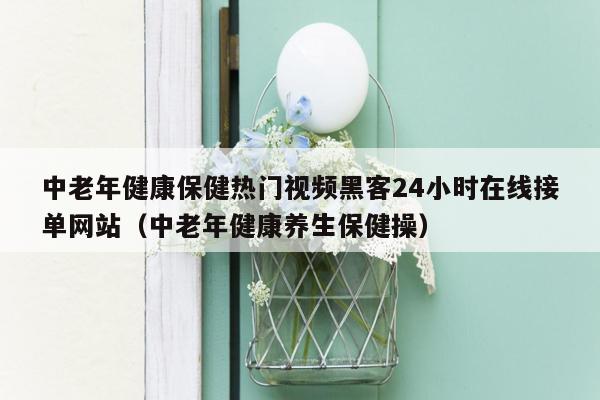 中老年健康保健热门视频黑客24小时在线接单网站（中老年健康养生保健操）